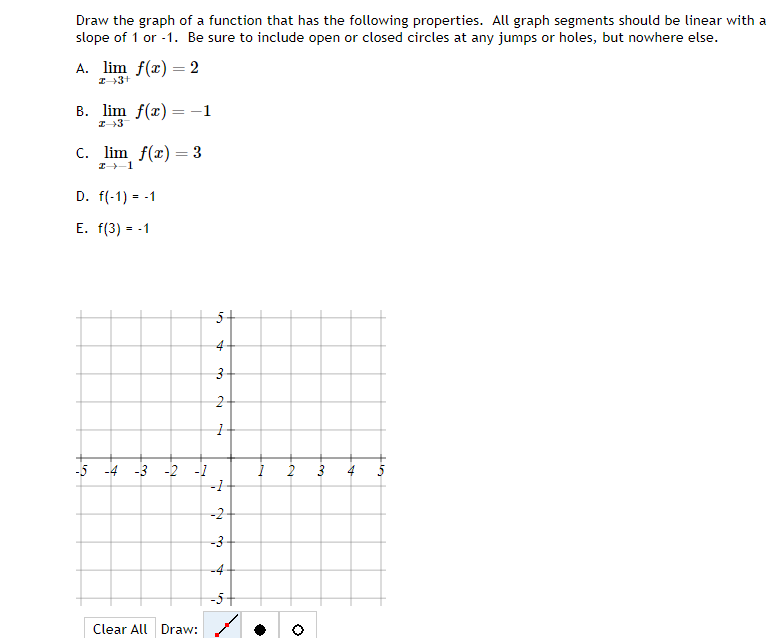 Draw the graph of a function that has the following properties. All graph segments should be linear with a slope of 1 or -1. Be sure to include open or closed circles at any jumps or holes, but nowhere else.

A. $\lim_{x \to 3^+} f(x) = 2$

B. $\lim_{x \to 3^-} f(x) = -1$

C. $\lim_{x \to -1} f(x) = 3$

D. f(-1) = -1

E. f(3) = -1

5
4
3
2
1
-5 -4 -3 -2 -1 1 2 3 4 5
-1
-2
-3
-4
-5

Clear All Draw: